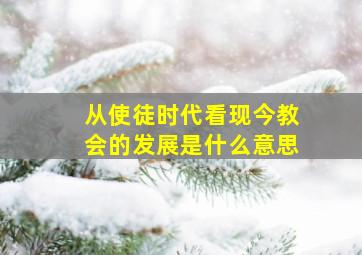 从使徒时代看现今教会的发展是什么意思